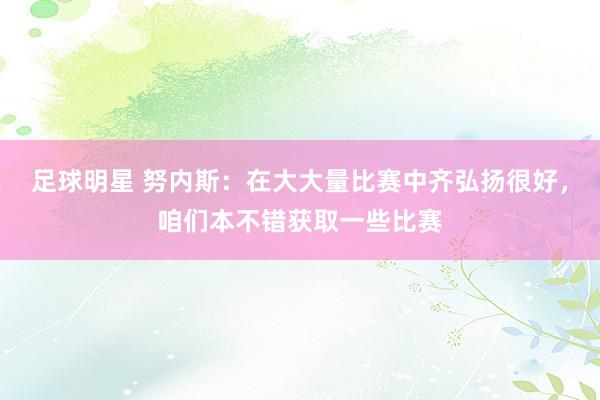 足球明星 努内斯：在大大量比赛中齐弘扬很好，咱们本不错获取一些比赛